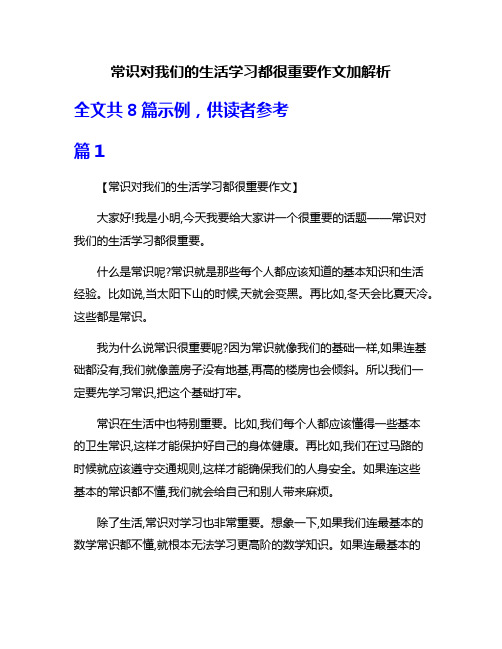 常识对我们的生活学习都很重要作文加解析

全文共 8 篇示例，供读者参考

篇 1

【常识对我们的生活学习都很重要作文】

大家好!我是小明,今天我要给大家讲一个很重要的话题——常识对我们的生活学习都很重要。

什么是常识呢?常识就是那些每个人都应该知道的基本知识和生活经验。比如说,当太阳下山的时候,天就会变黑。再比如,冬天会比夏天冷。这些都是常识。

我为什么说常识很重要呢?因为常识就像我们的基础一样,如果连基础都没有,我们就像盖房子没有地基,再高的楼房也会倾斜。所以我们一定要先学习常识,把这个基础打牢。

常识在生活中也特别重要。比如,我们每个人都应该懂得一些基本的卫生常识,这样才能保护好自己的身体健康。再比如,我们在过马路的时候就应该遵守交通规则,这样才能确保我们的人身安全。如果连这些基本的常识都不懂,我们就会给自己和别人带来麻烦。

除了生活,常识对学习也非常重要。想象一下,如果我们连最基本的数学常识都不懂,就根本无法学习更高阶的数学知识。如果连最基本的